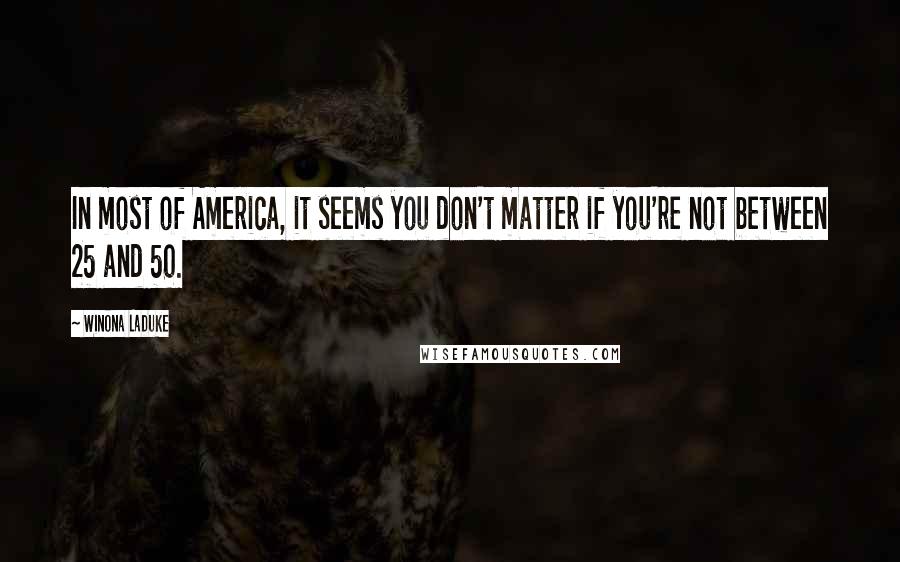 IN MOST OF AMERICA, IT SEEMS YOU DON'T MATTER IF YOU'RE NOT BETWEEN 25 AND 50.

~ WINONA LADUKE

WISEFAMOUSQUOTES.COM